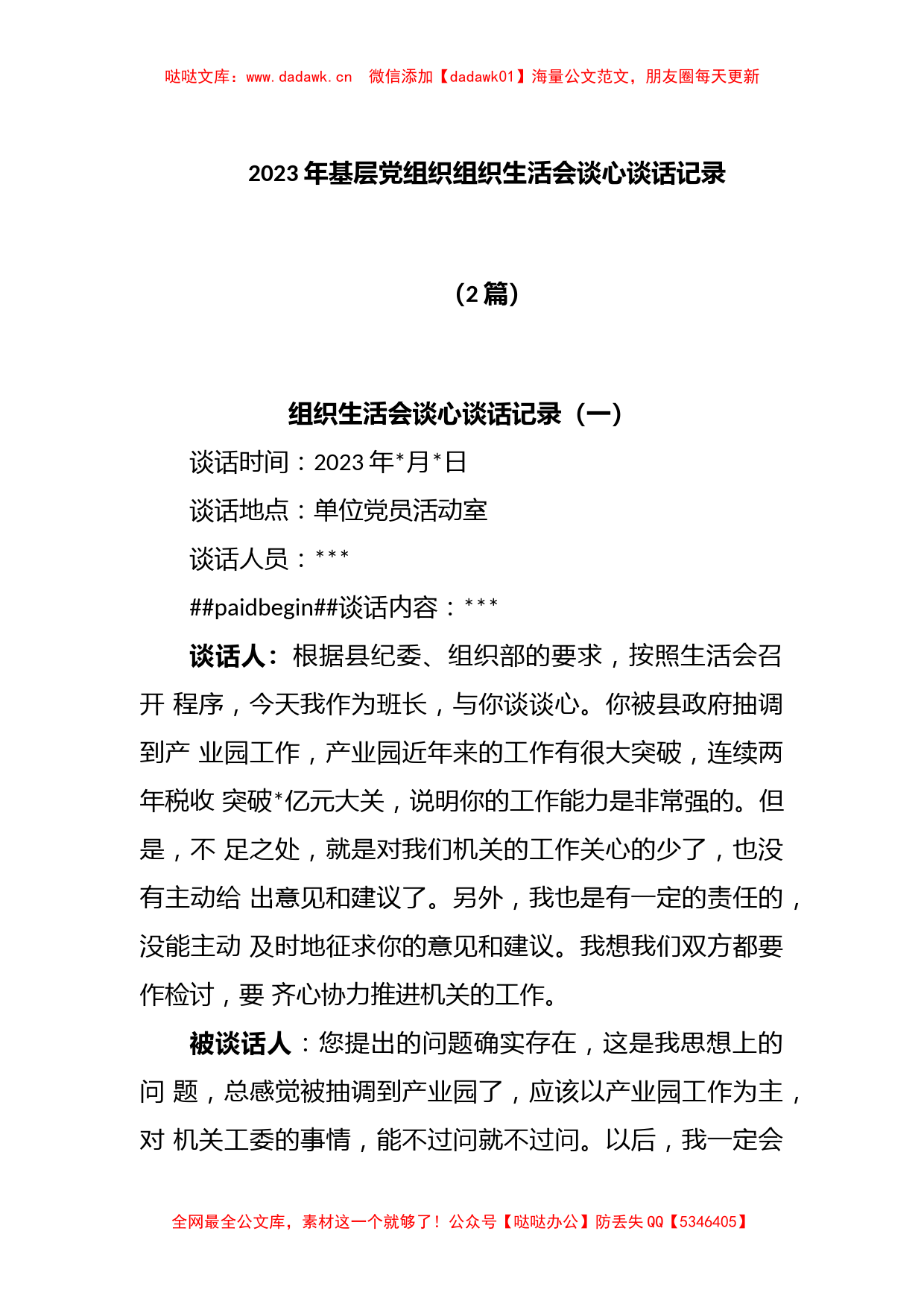 哒哒文库：www.dadawk.cn　微信添加【dadawk01】海量公文范文，朋友圈每天更新

2023 年基层党组织组织生活会谈心谈话记录

（2 篇）

组织生活会谈心谈话记录（一）

谈话时间：2023 年*月*日

谈话地点：单位党员活动室

谈话人员：***

##paidbegin##谈话内容：***

谈话人：根据县纪委、组织部的要求，按照生活会召开 程序，今天我作为班长，与你谈谈心。你被县政府抽调到产 业园工作，产业园近年来的工作有很大突破，连续两年税收 突破*亿元大关，说明你的工作能力是非常强的。但是，不 足之处，就是对我们机关的工作关心的少了，也没有主动给 出意见和建议了。另外，我也是有一定的责任的，没能主动 及时地征求你的意见和建议。我想我们双方都要作检讨，要 齐心协力推进机关的工作。

被谈话人：您提出的问题确实存在，这是我思想上的问 题，总感觉被抽调到产业园了，应该以产业园工作为主，对 机关工委的事情，能不过问就不过问。以后，我一定会

全网最全公文库，素材这一个就够了！公众号【哒哒办公】防丢失 QQ【5346405】